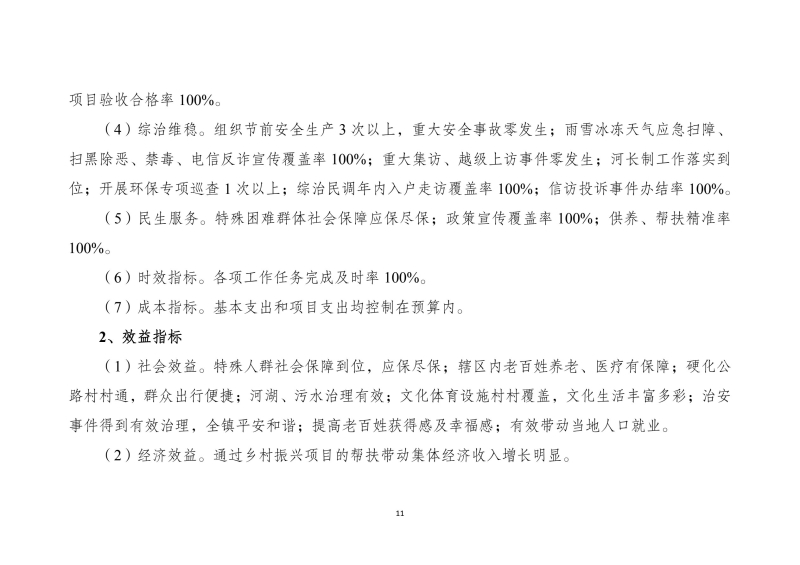 项目验收合格率 100%。

（4）综治维稳。组织节前安全生产 3 次以上，重大安全事故零发生；雨雪冰冻天气应急扫障、扫黑除恶、禁毒、电信反诈宣传覆盖率 100%；重大集访、越级上访事件零发生；河长制工作落实到位；开展环保专项巡查 1 次以上；综治民调年内入户走访覆盖率 100%；信访投诉事件办结率 100%。

（5）民生服务。特殊困难群体社会保障应保尽保；政策宣传覆盖率 100%；供养、帮扶精准率 100%。

（6）时效指标。各项工作任务完成及时率 100%。

（7）成本指标。基本支出和项目支出均控制在预算内。

2、效益指标

（1）社会效益。特殊人群社会保障到位，应保尽保；辖区内老百姓养老、医疗有保障；硬化公路村村通，群众出行便捷；河湖、污水治理有效；文化体育设施村村覆盖，文化生活丰富多彩；治安事件得到有效治理，全镇平安和谐；提高老百姓获得感及幸福感；有效带动当地人口就业。

（2）经济效益。通过乡村振兴项目的帮扶带动集体经济收入增长明显。

11